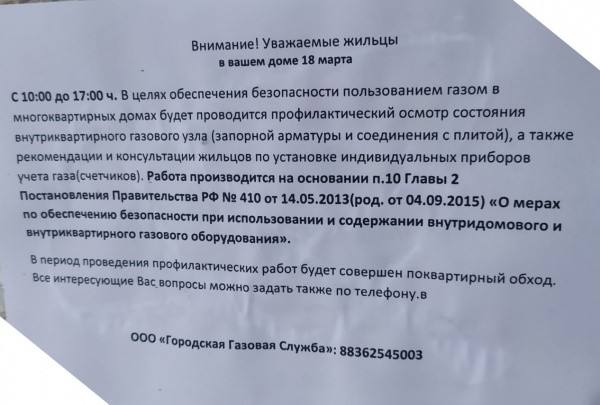 Внимание! Уважаемые жильцы
в вашем доме 18 марта

С 10:00 до 17:00 ч. В целях обеспечения безопасности пользованием газом в многоквартирных домах будет проводится профилактический осмотр состояния внутриквартирного газового узла (запорной арматуры и соединения с плитой), а также рекомендации и консультации жильцов по установке индивидуальных приборов учета газа(счетчиков). Работа производится на основании п.10 Главы 2 Постановления Правительства РФ № 410 от 14.05.2013(род. от 04.09.2015) «О мерах по обеспечению безопасности при использовании и содержании внутридомового и внутриквартирного газового оборудования».

В период проведения профилактических работ будет совершен поквартирный обход. Все интересующие Вас вопросы можно задать также по телефону.в

ООО «Городская Газовая Служба»: 88362545003